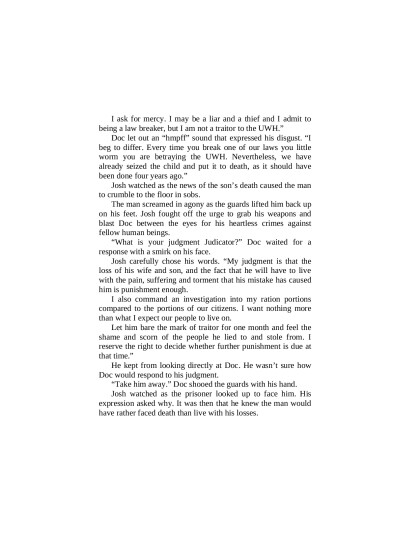 I ask for mercy. I may be a liar and a thief and I admit to being a law breaker, but I am not a traitor to the UWH."

Doc let out an "hmpff" sound that expressed his disgust. "I beg to differ. Every time you break one of our laws you little worm you are betraying the UWH. Nevertheless, we have already seized the child and put it to death, as it should have been done four years ago."

Josh watched as the news of the son's death caused the man to crumble to the floor in sobs.

The man screamed in agony as the guards lifted him back up on his feet. Josh fought off the urge to grab his weapons and blast Doc between the eyes for his heartless crimes against fellow human beings.

"What is your judgment Judicator?" Doc waited for a response with a smirk on his face.

Josh carefully chose his words. "My judgment is that the loss of his wife and son, and the fact that he will have to live with the pain, suffering and torment that his mistake has caused him is punishment enough.

I also command an investigation into my ration portions compared to the portions of our citizens. I want nothing more than what I expect our people to live on.

Let him bare the mark of traitor for one month and feel the shame and scorn of the people he lied to and stole from. I reserve the right to decide whether further punishment is due at that time."

He kept from looking directly at Doc. He wasn't sure how Doc would respond to his judgment.

"Take him away." Doc shooed the guards with his hand.

Josh watched as the prisoner looked up to face him. His expression asked why. It was then that he knew the man would have rather faced death than live with his losses.